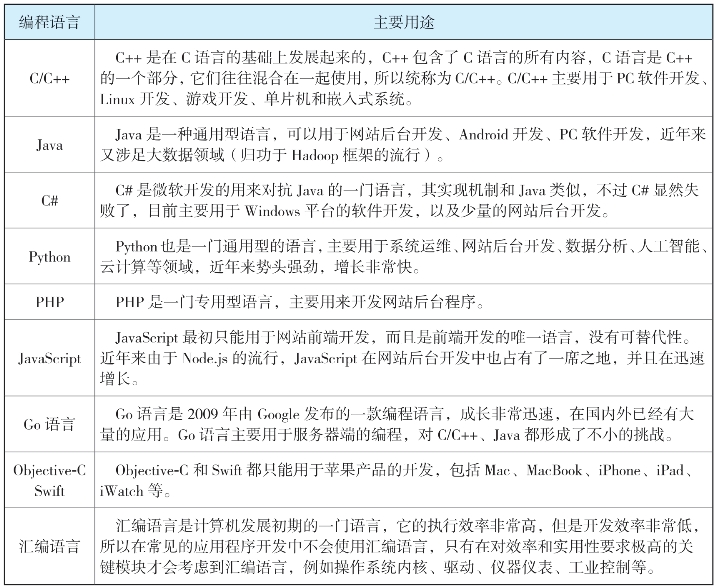 | 编程语言 | 主要用途 |
|---|---|
| C/C++ | C++是在C语言的基础上发展起来的，C++包含了C语言的所有内容，C语言是C++的一个部分，它们往往混合在一起使用，所以统称为C/C++。C/C++主要用于PC软件开发、Linux开发、游戏开发、单片机和嵌入式系统。 |
| Java | Java是一种通用型语言，可以用于网站后台开发、Android开发、PC软件开发，近年来又涉足大数据领域（归功于Hadoop框架的流行）。 |
| C# | C#是微软开发的用来对抗Java的一门语言，其实现机制和Java类似，不过C#显然失败了，目前主要用于Windows平台的软件开发，以及少量的网站后台开发。 |
| Python | Python也是一门通用型的语言，主要用于系统运维、网站后台开发、数据分析、人工智能、云计算等领域，近年来势头强劲，增长非常快。 |
| PHP | PHP是一门专用型语言，主要用来开发网站后台程序。 |
| JavaScript | JavaScript最初只能用于网站前端开发，而且是前端开发的唯一语言，没有可替代性。近年来由于Node.js的流行，JavaScript在网站后台开发中也占有了一席之地，并且在迅速增长。 |
| Go语言 | Go语言是2009年由Google发布的一款编程语言，成长非常迅速，在国内外已经有大量的应用。Go语言主要用于服务器端的编程，对C/C++、Java都形成了不小的挑战。 |
| Objective-C Swift | Objective-C和Swift都只能用于苹果产品的开发，包括Mac、MacBook、iPhone、iPad、iWatch等。 |
| 汇编语言 | 汇编语言是计算机发展初期的一门语言，它的执行效率非常高，但是开发效率非常低，所以在常见的应用程序开发中不会使用汇编语言，只有在对效率和实用性要求极高的关键模块才会考虑到汇编语言，例如操作系统内核、驱动、仪器仪表、工业控制等。 |